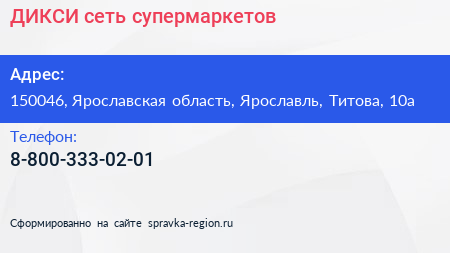 ДИКСИ сеть супермаркетов

Адрес:

150046, Ярославская область, Ярославль, Титова, 10а

Телефон:

8-800-333-02-01

Сформированно на сайте spravka-region.ru